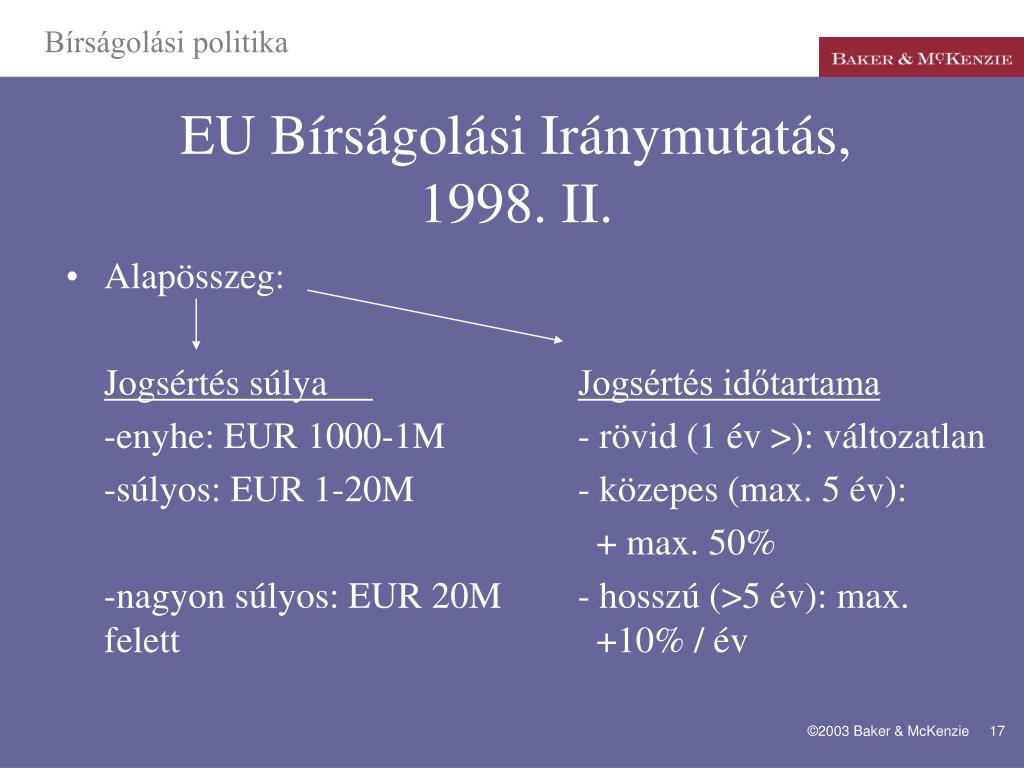 Bírságolási politika

BAKER & MCKENZIE

EU Bírságolási Iránymutatás, 1998. II.

• Alapösszeg:

Jogsértés súlya

-enyhe: EUR 1000-1M

-súlyos: EUR 1-20M

-nagyon súlyos: EUR 20M felett

Jogsértés időtartama

- rövid (1 év >): változatlan

- közepes (max. 5 év): + max. 50%

- hosszú (>5 év): max. +10% / év

©2003 Baker & McKenzie 17